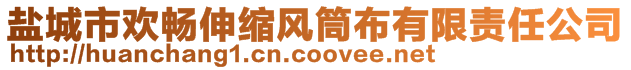 盐城市欢畅伸缩风筒布有限责任公司
http://huanchang1.cn.coovee.net